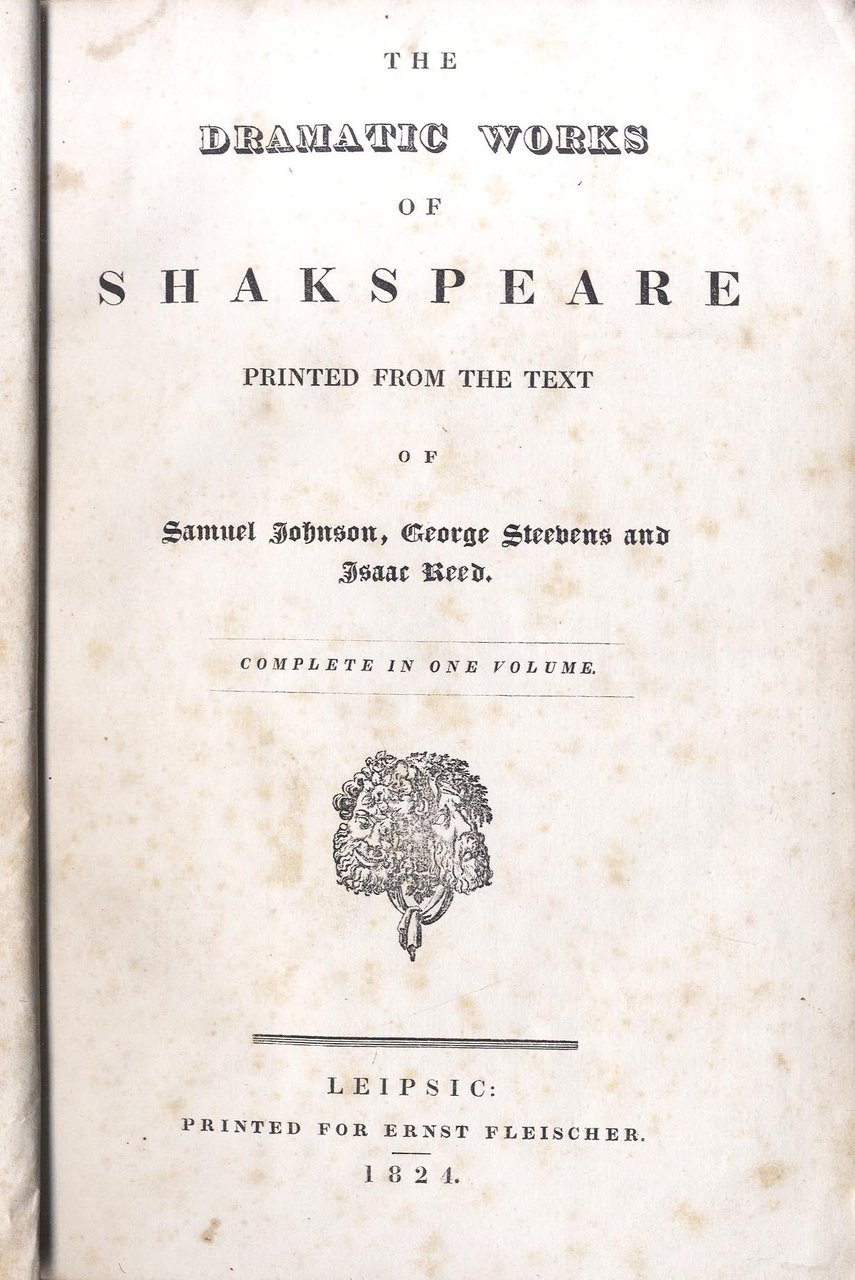 THE

DRAMATIC WORKS

OF

SHAKSPEARE

PRINTED FROM THE TEXT

OF

Samuel Johnson, George Steevens and Isaac Reed.

COMPLETE IN ONE VOLUME.

LEIPSIC:
PRINTED FOR ERNST FLEISCHER.
1824.